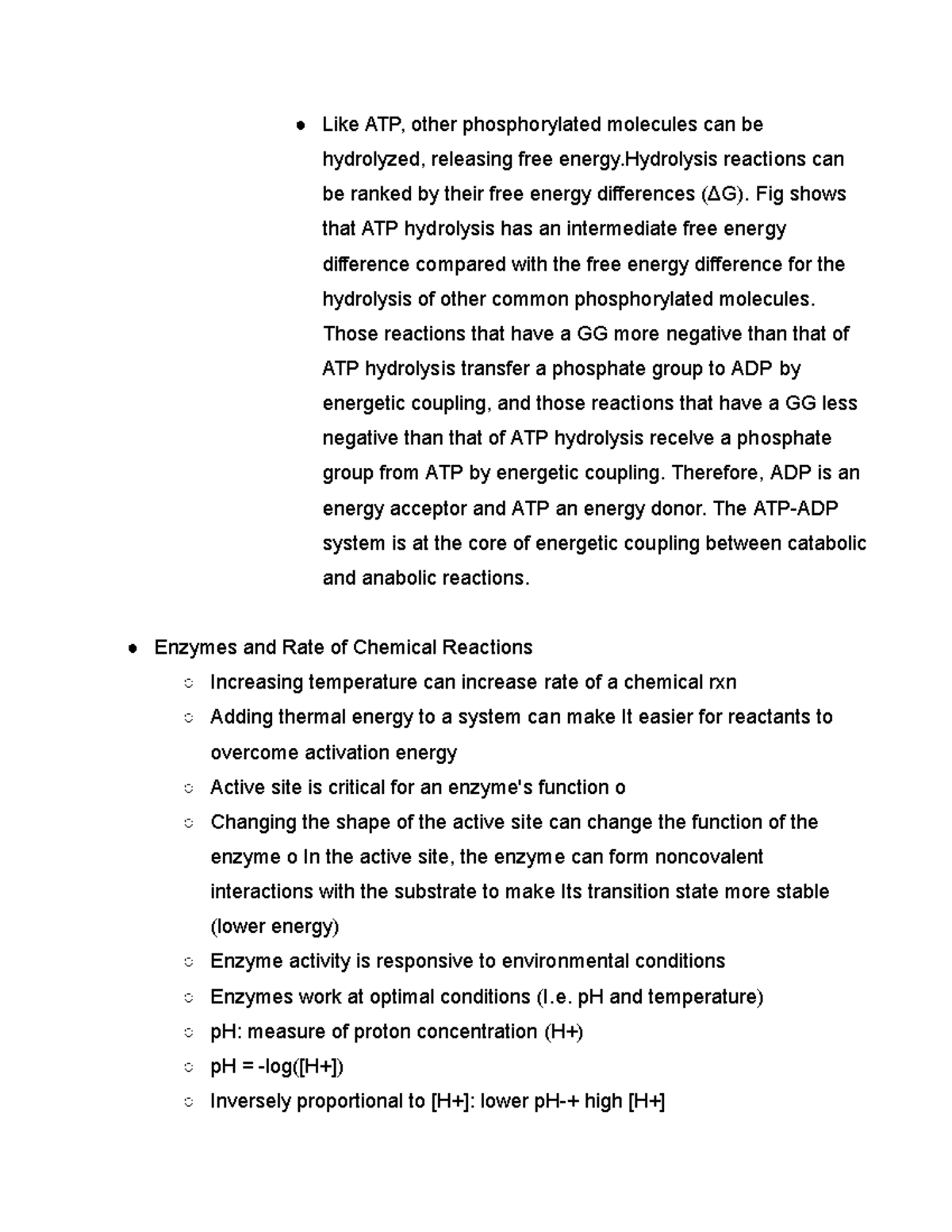 ● Like ATP, other phosphorylated molecules can be hydrolyzed, releasing free energy.Hydrolysis reactions can be ranked by their free energy differences (ΔG). Fig shows that ATP hydrolysis has an intermediate free energy difference compared with the free energy difference for the hydrolysis of other common phosphorylated molecules. Those reactions that have a GG more negative than that of ATP hydrolysis transfer a phosphate group to ADP by energetic coupling, and those reactions that have a GG less negative than that of ATP hydrolysis receive a phosphate group from ATP by energetic coupling. Therefore, ADP is an energy acceptor and ATP an energy donor. The ATP-ADP system is at the core of energetic coupling between catabolic and anabolic reactions.

● Enzymes and Rate of Chemical Reactions
○ Increasing temperature can increase rate of a chemical rxn
○ Adding thermal energy to a system can make It easier for reactants to overcome activation energy
○ Active site is critical for an enzyme's function o
○ Changing the shape of the active site can change the function of the enzyme o In the active site, the enzyme can form noncovalent interactions with the substrate to make Its transition state more stable (lower energy)
○ Enzyme activity is responsive to environmental conditions
○ Enzymes work at optimal conditions (I.e. pH and temperature)
○ pH: measure of proton concentration (H+)
○ pH = -log([H+])
○ Inversely proportional to [H+]: lower pH-+ high [H+]